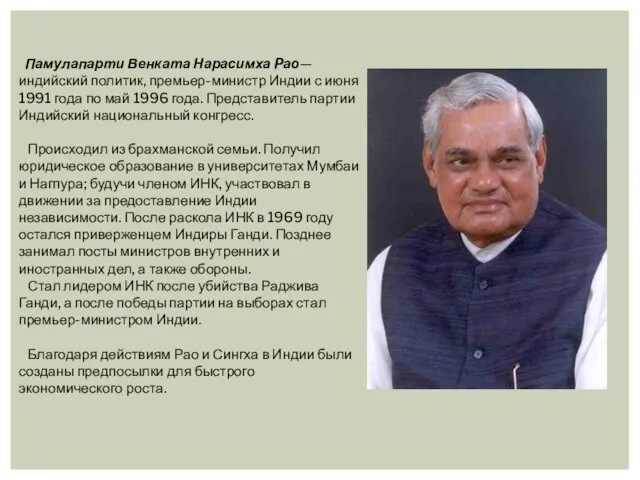 Памулапарти Венката Нарасимха Рао— индийский политик, премьер-министр Индии с июня 1991 года по май 1996 года. Представитель партии Индийский национальный конгресс.

Происходил из брахманской семьи. Получил юридическое образование в университетах Мумбаи и Нагпура; будучи членом ИНК, участвовал в движении за предоставление Индии независимости. После раскола ИНК в 1969 году остался приверженцем Индиры Ганди. Позднее занимал посты министров внутренних и иностранных дел, а также обороны.
Стал лидером ИНК после убийства Раджива Ганди, а после победы партии на выборах стал премьер-министром Индии.

Благодаря действиям Рао и Сингха в Индии были созданы предпосылки для быстрого экономического роста.